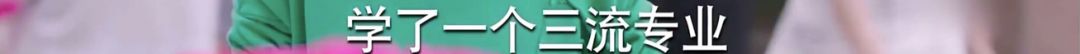 学了一个三流专业